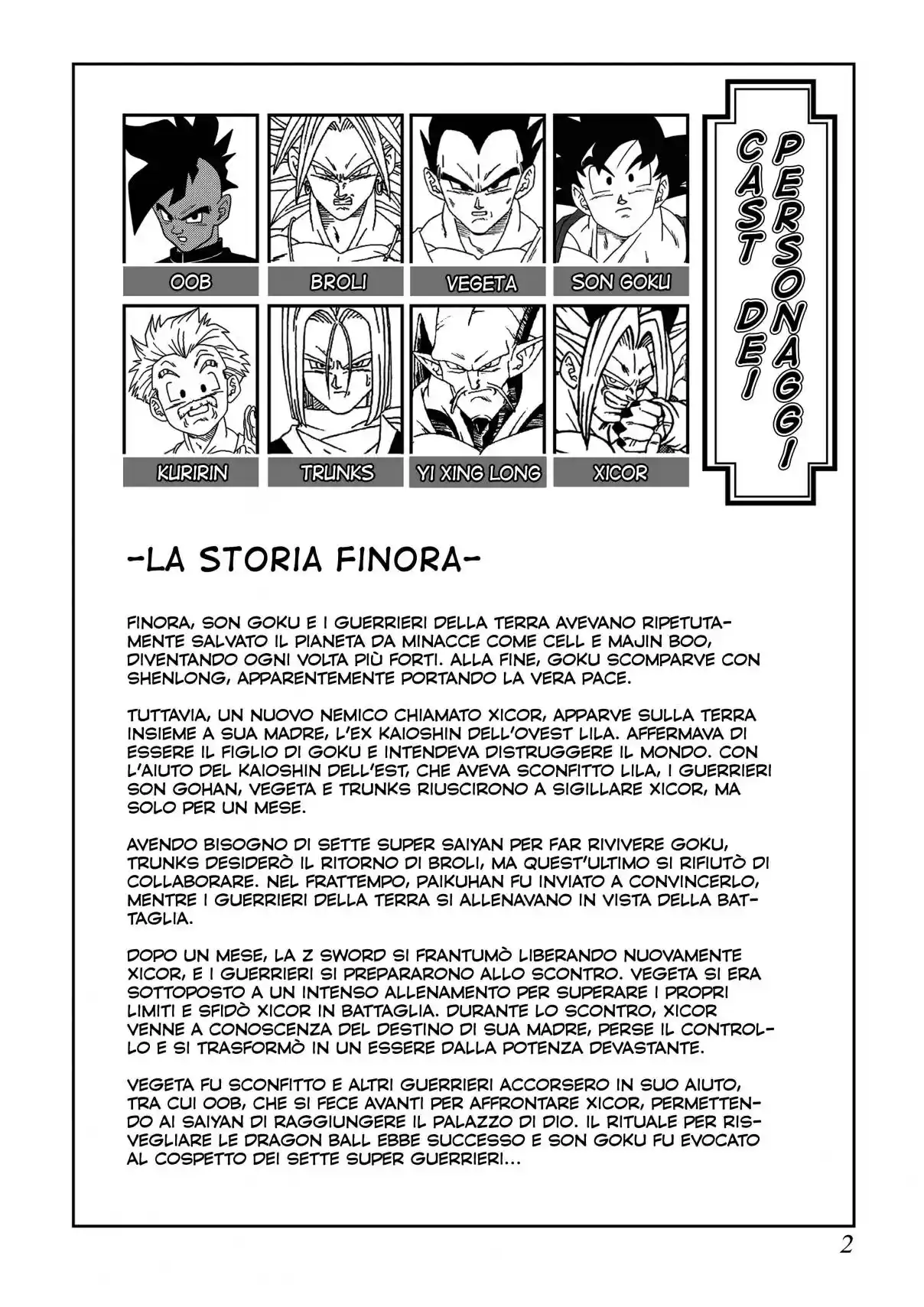 CAST DEI PERSONAGGI

OOB
BROLI
VEGETA
SON GOKU
KURIRIN
TRUNKS
YI XING LONG
XICOR

-LA STORIA FINORA-

FINORA, SON GOKU E I GUERRIERI DELLA TERRA AVEVANO RIPETUTAMENTE SALVATO IL PIANETA DA MINACCE COME CELL E MAJIN BOO, DIVENTANDO OGNI VOLTA PIÙ FORTI. ALLA FINE, GOKU SCOMPARVE CON SHENLONG, APPARENTEMENTE PORTANDO LA VERA PACE.

TUTTAVIA, UN NUOVO NEMICO CHIAMATO XICOR, APPARVE SULLA TERRA INSIEME A SUA MADRE, L'EX KAIOSHIN DELL'OVEST LILA. AFFERMAVA DI ESSERE IL FIGLIO DI GOKU E INTENDEVA DISTRUGGERE IL MONDO. CON L'AIUTO DEL KAIOSHIN DELL'EST, CHE AVEVA SCONFITTO LILA, I GUERRIERI SON GOHAN, VEGETA E TRUNKS RIUSCIRONO A SIGILLARE XICOR, MA SOLO PER UN MESE.

AVENDO BISOGNO DI SETTE SUPER SAIYAN PER FAR RIVIVERE GOKU, TRUNKS DESIDERÒ IL RITORNO DI BROLI, MA QUEST'ULTIMO SI RIFIUTÒ DI COLLABORARE. NEL FRATTEMPO, PAIKUHAN FU INVIATO A CONVINCERLO, MENTRE I GUERRIERI DELLA TERRA SI ALLENAVANO IN VISTA DELLA BATTAGLIA.

DOPO UN MESE, LA Z SWORD SI FRANTUMÒ LIBERANDO NUOVAMENTE XICOR, E I GUERRIERI SI PREPARARONO ALLO SCONTRO. VEGETA SI ERA SOTTOPOSTO A UN INTENSO ALLENAMENTO PER SUPERARE I PROPRI LIMITI E SFIDÒ XICOR IN BATTAGLIA. DURANTE LO SCONTRO, XICOR VENNE A CONOSCENZA DEL DESTINO DI SUA MADRE, PERSE IL CONTROLLO E SI TRASFORMÒ IN UN ESSERE DALLA POTENZA DEVASTANTE.

VEGETA FU SCONFITTO E ALTRI GUERRIERI ACCORSERO IN SUO AIUTO, TRA CUI OOB, CHE SI FECE AVANTI PER AFFRONTARE XICOR, PERMETTENDO AI SAIYAN DI RAGGIUNGERE IL PALAZZO DI DIO. IL RITUALE PER RISVEGLIARE LE DRAGON BALL EBBE SUCCESSO E SON GOKU FU EVOCATO AL COSPETTO DEI SETTE SUPER GUERRIERI...

2